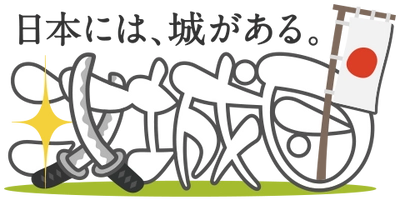 日本には、城がある。

攻城団